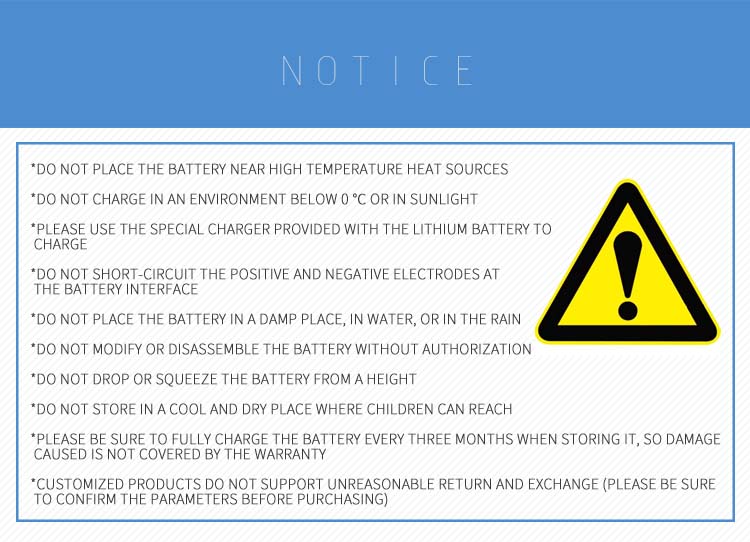 NOTICE

*DO NOT PLACE THE BATTERY NEAR HIGH TEMPERATURE HEAT SOURCES

*DO NOT CHARGE IN AN ENVIRONMENT BELOW 0 °C OR IN SUNLIGHT

*PLEASE USE THE SPECIAL CHARGER PROVIDED WITH THE LITHIUM BATTERY TO CHARGE

*DO NOT SHORT-CIRCUIT THE POSITIVE AND NEGATIVE ELECTRODES AT THE BATTERY INTERFACE

*DO NOT PLACE THE BATTERY IN A DAMP PLACE, IN WATER, OR IN THE RAIN

*DO NOT MODIFY OR DISASSEMBLE THE BATTERY WITHOUT AUTHORIZATION

*DO NOT DROP OR SQUEEZE THE BATTERY FROM A HEIGHT

*DO NOT STORE IN A COOL AND DRY PLACE WHERE CHILDREN CAN REACH

*PLEASE BE SURE TO FULLY CHARGE THE BATTERY EVERY THREE MONTHS WHEN STORING IT, SO DAMAGE CAUSED IS NOT COVERED BY THE WARRANTY

*CUSTOMIZED PRODUCTS DO NOT SUPPORT UNREASONABLE RETURN AND EXCHANGE (PLEASE BE SURE TO CONFIRM THE PARAMETERS BEFORE PURCHASING)